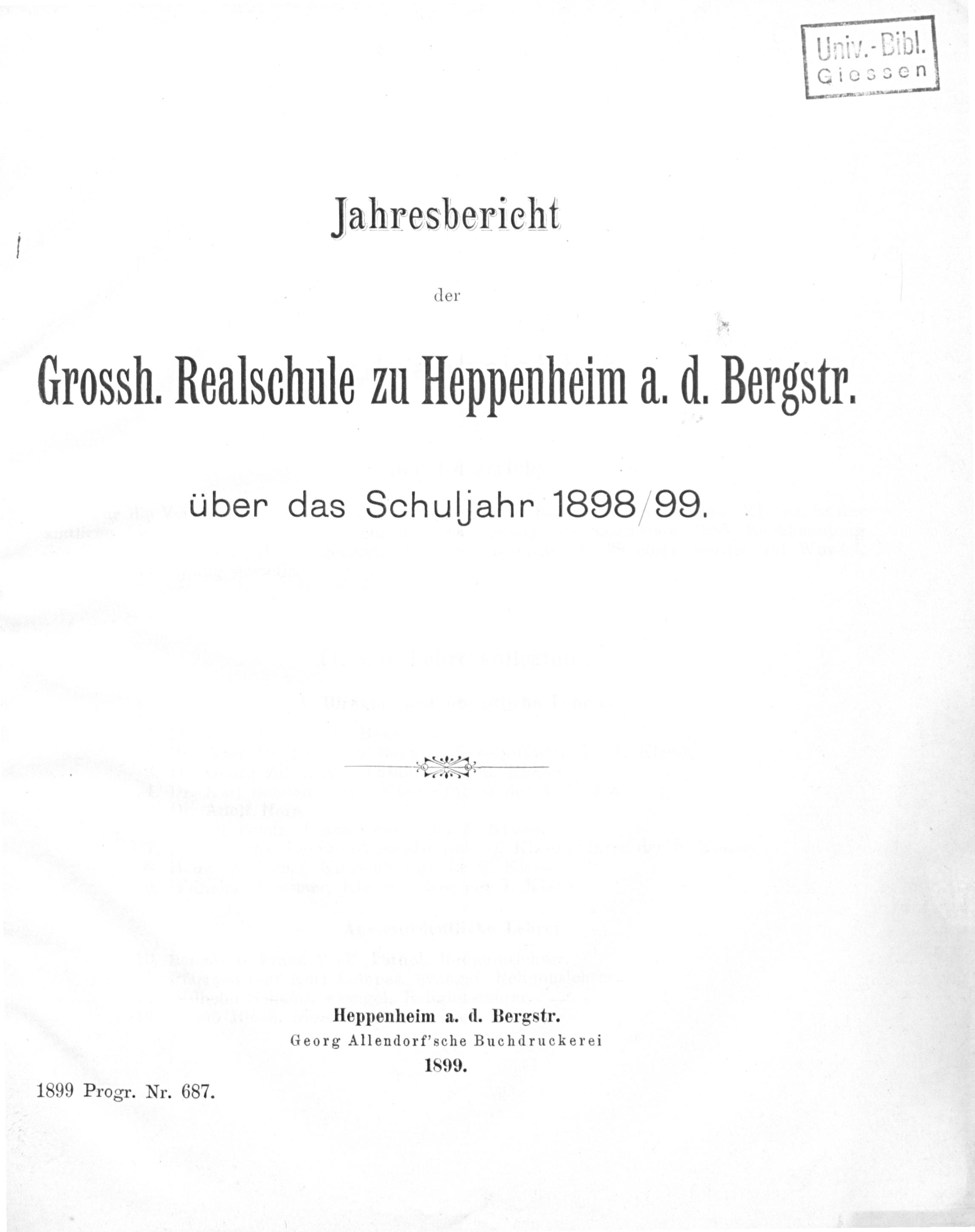 Univ.-Bibl.
Giessen

Jahresbericht

der

Grossh. Realschule zu Heppenheim a. d. Bergstr.

über das Schuljahr 1898/99.

Heppenheim a. d. Bergstr.
Georg Allendorf'sche Buchdruckerei
1899.

1899 Progr. Nr. 687.